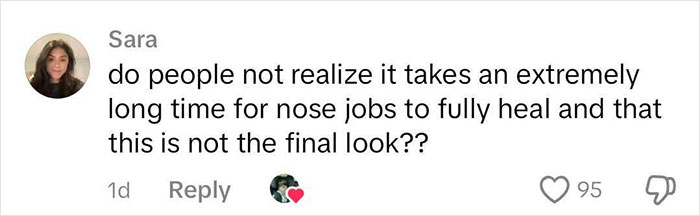 Sara
do people not realize it takes an extremely long time for nose jobs to fully heal and that this is not the final look??

1d Reply 95